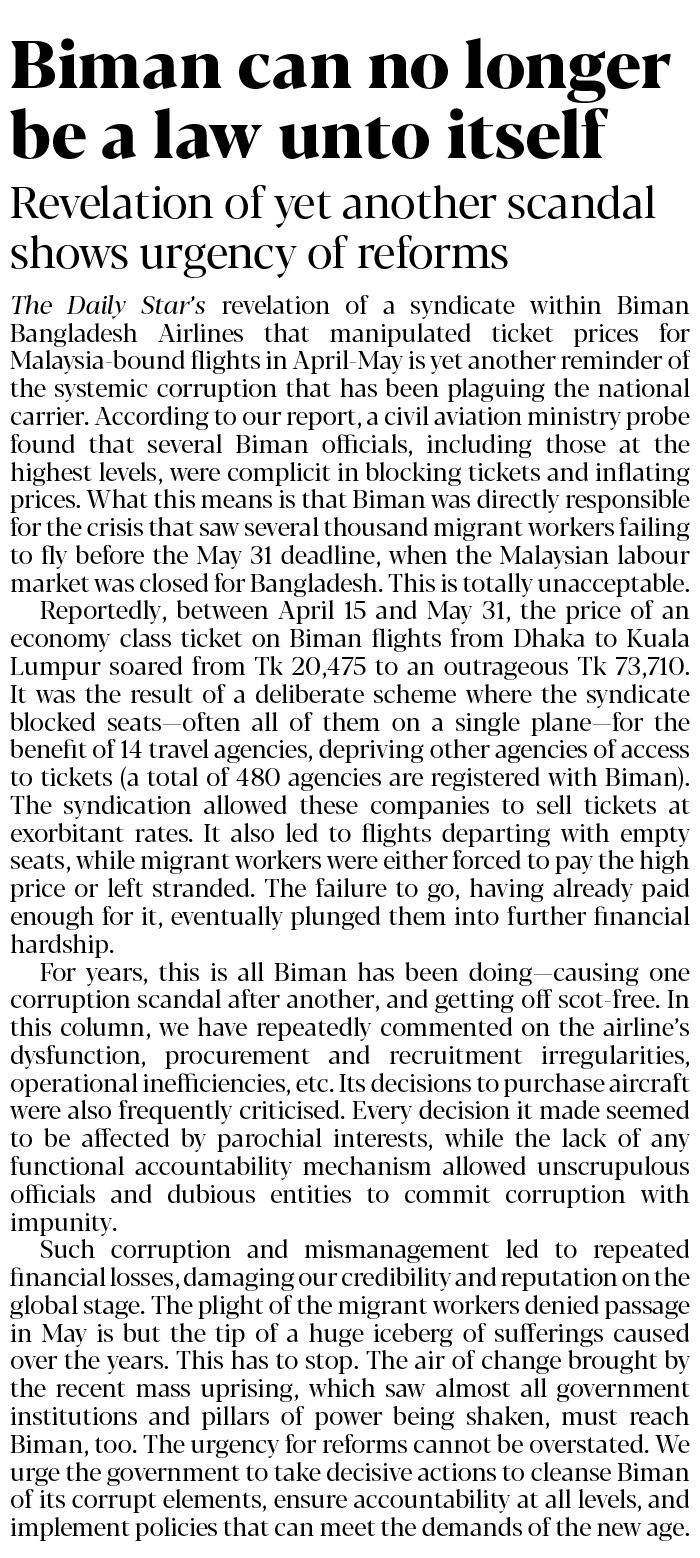 Biman can no longer be a law unto itself

Revelation of yet another scandal shows urgency of reforms

The Daily Star's revelation of a syndicate within Biman Bangladesh Airlines that manipulated ticket prices for Malaysia-bound flights in April-May is yet another reminder of the systemic corruption that has been plaguing the national carrier. According to our report, a civil aviation ministry probe found that several Biman officials, including those at the highest levels, were complicit in blocking tickets and inflating prices. What this means is that Biman was directly responsible for the crisis that saw several thousand migrant workers failing to fly before the May 31 deadline, when the Malaysian labour market was closed for Bangladesh. This is totally unacceptable.

Reportedly, between April 15 and May 31, the price of an economy class ticket on Biman flights from Dhaka to Kuala Lumpur soared from Tk 20,475 to an outrageous Tk 73,710. It was the result of a deliberate scheme where the syndicate blocked seats—often all of them on a single plane—for the benefit of 14 travel agencies, depriving other agencies of access to tickets (a total of 480 agencies are registered with Biman). The syndication allowed these companies to sell tickets at exorbitant rates. It also led to flights departing with empty seats, while migrant workers were either forced to pay the high price or left stranded. The failure to go, having already paid enough for it, eventually plunged them into further financial hardship.

For years, this is all Biman has been doing—causing one corruption scandal after another, and getting off scot-free. In this column, we have repeatedly commented on the airline's dysfunction, procurement and recruitment irregularities, operational inefficiencies, etc. Its decisions to purchase aircraft were also frequently criticised. Every decision it made seemed to be affected by parochial interests, while the lack of any functional accountability mechanism allowed unscrupulous officials and dubious entities to commit corruption with impunity.

Such corruption and mismanagement led to repeated financial losses, damaging our credibility and reputation on the global stage. The plight of the migrant workers denied passage in May is but the tip of a huge iceberg of sufferings caused over the years. This has to stop. The air of change brought by the recent mass uprising, which saw almost all government institutions and pillars of power being shaken, must reach Biman, too. The urgency for reforms cannot be overstated. We urge the government to take decisive actions to cleanse Biman of its corrupt elements, ensure accountability at all levels, and implement policies that can meet the demands of the new age.